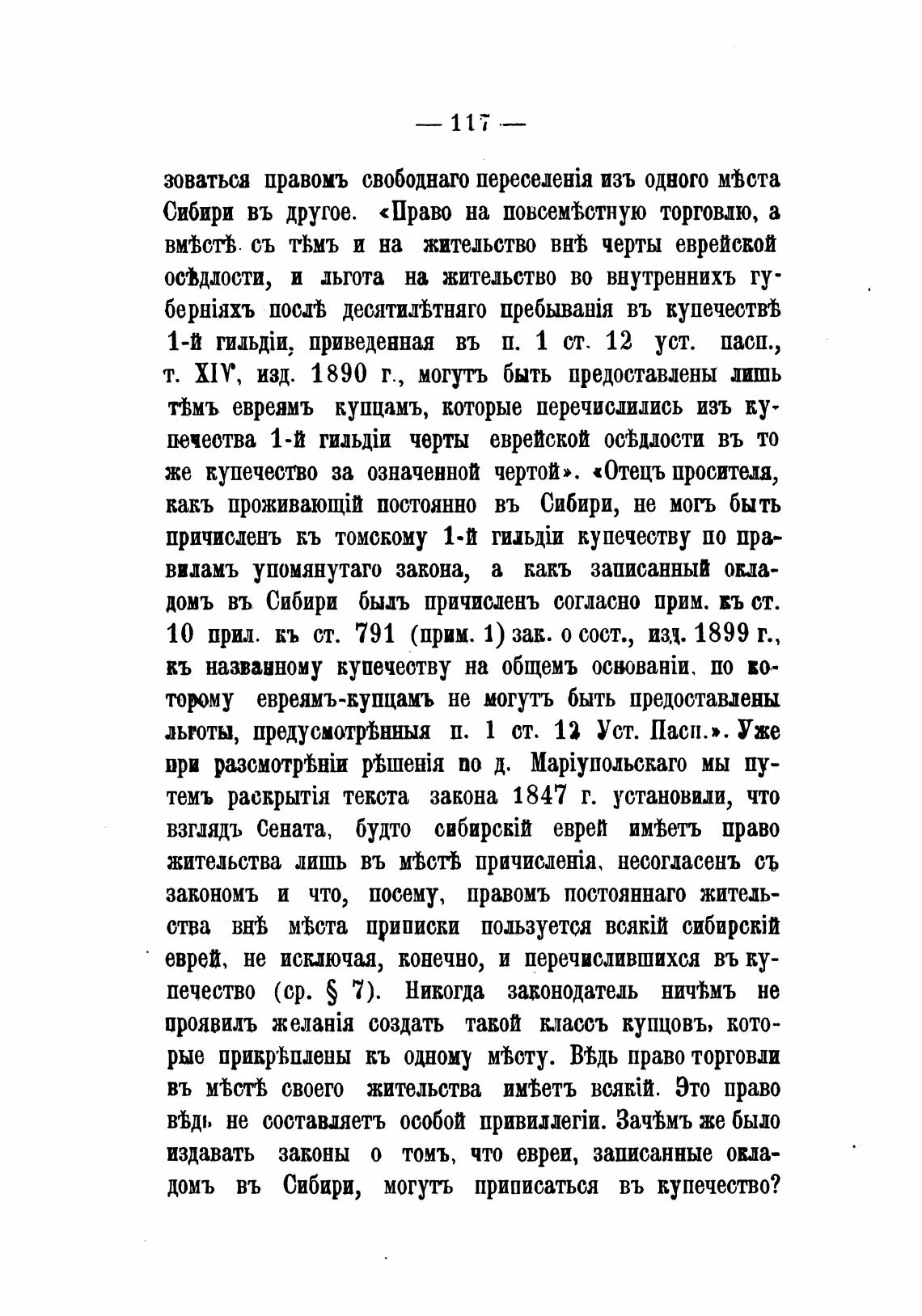 — 117 —

зоваться правомъ свободнаго переселенія изъ одного мѣста Сибири въ другое. «Право на повсемѣстную торговлю, а вмѣстѣ съ тѣмъ и на жительство внѣ черты еврейской осѣдлости, и льгота на жительство во внутреннихъ губерніяхъ послѣ десятилѣтняго пребыванія въ купечествѣ 1-й гильдіи, приведенная въ п. 1 ст. 12 уст. пасп., т. XIV, изд. 1890 г., могутъ быть предоставлены лишь тѣмъ евреямъ купцамъ, которые перечислились изъ купечества 1-й гильдіи черты еврейской осѣдлости въ то же купечество за означенной чертой». «Отецъ просителя, какъ проживающій постоянно въ Сибири, не могъ быть причисленъ къ томскому 1-й гильдіи купечеству по правиламъ упомянутаго закона, а какъ записанный окладомъ въ Сибири былъ причисленъ согласно прим. къ ст. 10 прил. къ ст. 791 (прим. 1) зак. о сост., изд. 1899 г., къ названному купечеству на общемъ основаніи, по которому евреямъ-купцамъ не могутъ быть предоставлены льготы, предусмотрѣнныя п. 1 ст. 12 Уст. Пасп.». Уже при разсмотрѣніи рѣшенія по д. Маріупольскаго мы путемъ раскрытія текста закона 1847 г. установили, что взглядъ Сената, будто сибирскій еврей имѣетъ право жительства лишь въ мѣстѣ причисленія, несогласенъ съ закономъ и что, посему, правомъ постояннаго жительства внѣ мѣста приписки пользуется всякій сибирскій еврей, не исключая, конечно, и перечислившихся въ купечество (ср. § 7). Никогда законодатель ничѣмъ не проявилъ желанія создать такой классъ купцовъ, которые прикрѣплены къ одному мѣсту. Вѣдь право торговли въ мѣстѣ своего жительства имѣетъ всякій. Это право вѣдь не составляетъ особой привиллегіи. Зачѣмъ же было издавать законы о томъ, что евреи, записанные окладомъ въ Сибири, могутъ приписаться въ купечество?